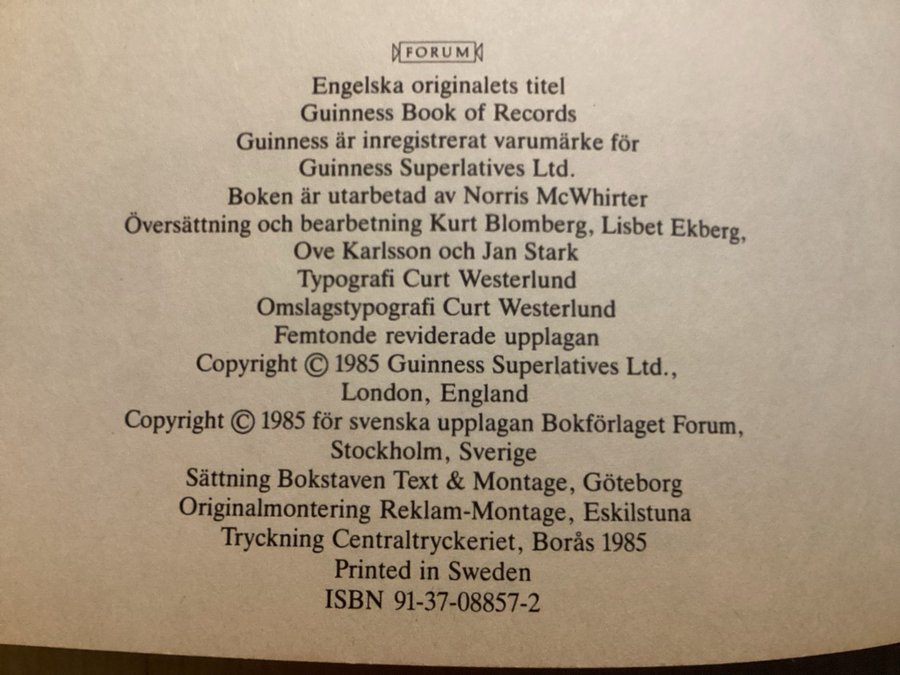 FORUM

Engelska originalets titel
Guinness Book of Records
Guinness är inregistrerat varumärke för
Guinness Superlatives Ltd.
Boken är utarbetad av Norris McWhirter
Översättning och bearbetning Kurt Blomberg, Lisbet Ekberg,
Ove Karlsson och Jan Stark
Typografi Curt Westerlund
Omslagstypografi Curt Westerlund
Femtonde reviderade upplagan
Copyright © 1985 Guinness Superlatives Ltd.,
London, England
Copyright © 1985 för svenska upplagan Bokförlaget Forum,
Stockholm, Sverige
Sättning Bokstaven Text & Montage, Göteborg
Originalmontering Reklam-Montage, Eskilstuna
Tryckning Centraltryckeriet, Borås 1985
Printed in Sweden
ISBN 91-37-08857-2